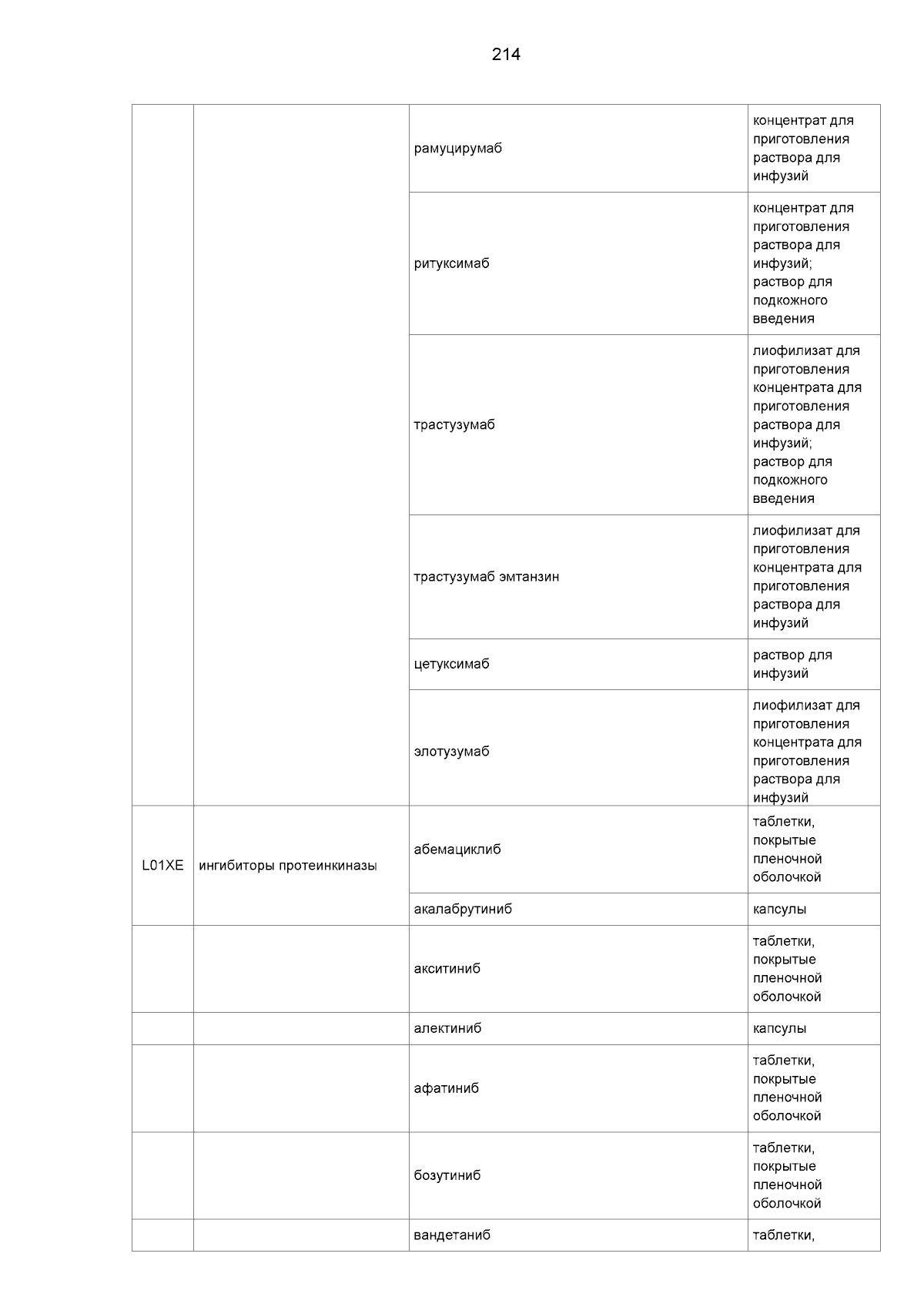 214

| | | | |
|---|---|---|---|
| | | рамуцирумаб | концентрат для приготовления раствора для инфузий |
| | | ритуксимаб | концентрат для приготовления раствора для инфузий; раствор для подкожного введения |
| | | трастузумаб | лиофилизат для приготовления концентрата для приготовления раствора для инфузий; раствор для подкожного введения |
| | | трастузумаб эмтанзин | лиофилизат для приготовления концентрата для приготовления раствора для инфузий |
| | | цетуксимаб | раствор для инфузий |
| | | элотузумаб | лиофилизат для приготовления концентрата для приготовления раствора для инфузий |
| L01XE | ингибиторы протеинкиназы | абемациклиб | таблетки, покрытые пленочной оболочкой |
| | | акалабрутиниб | капсулы |
| | | акситиниб | таблетки, покрытые пленочной оболочкой |
| | | алектиниб | капсулы |
| | | афатиниб | таблетки, покрытые пленочной оболочкой |
| | | бозутиниб | таблетки, покрытые пленочной оболочкой |
| | | вандетаниб | таблетки, |